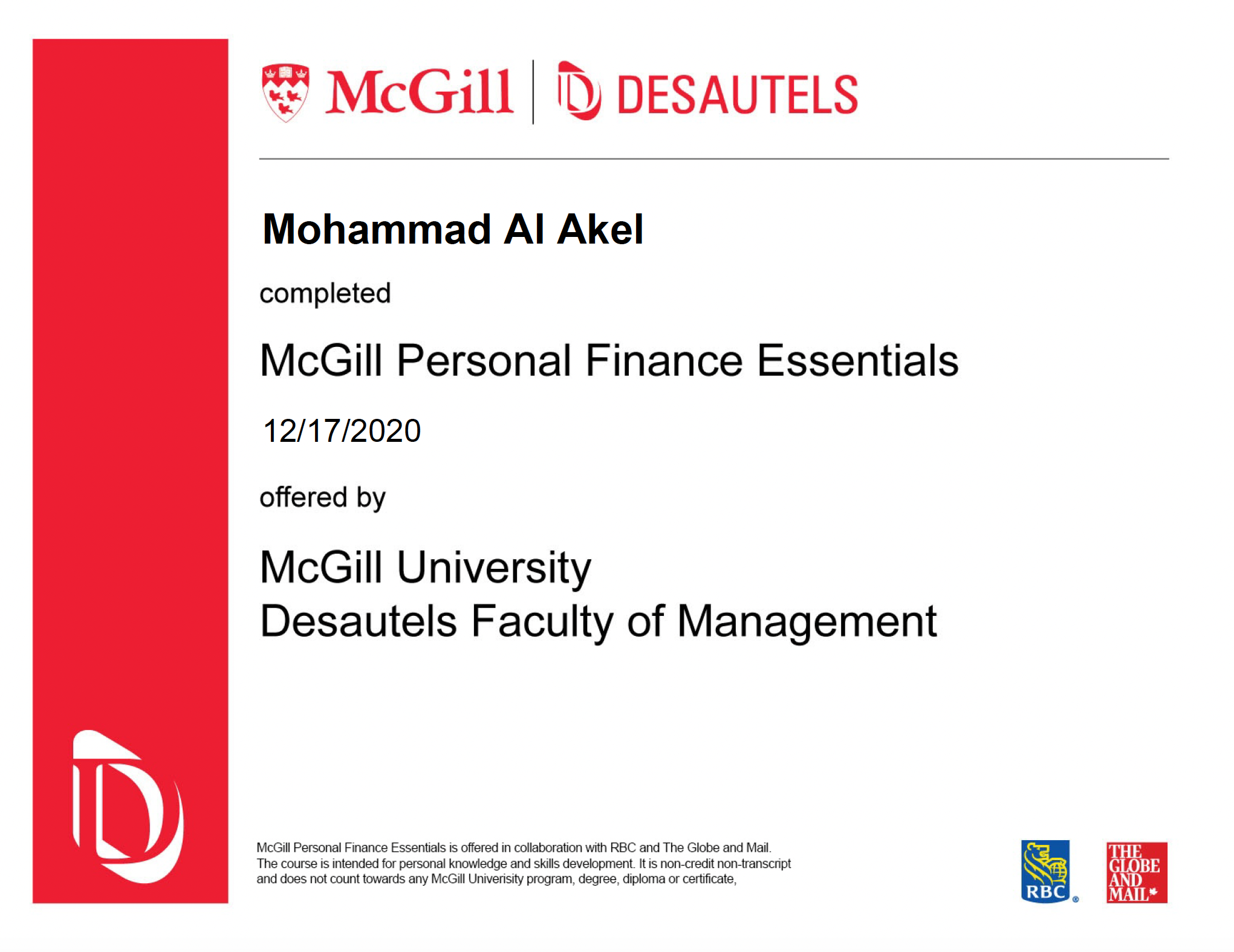 McGill | DESAUTELS

Mohammad Al Akel

completed

McGill Personal Finance Essentials

12/17/2020

offered by

McGill University
Desautels Faculty of Management

McGill Personal Finance Essentials is offered in collaboration with RBC and The Globe and Mail. The course is intended for personal knowledge and skills development. It is non-credit non-transcript and does not count towards any McGill Univerisity program, degree, diploma or certificate,

RBC

THE GLOBE AND MAIL